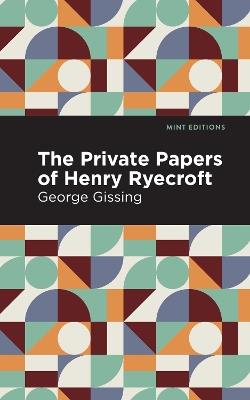 MINT EDITIONS

The Private Papers of Henry Ryecroft

George Gissing